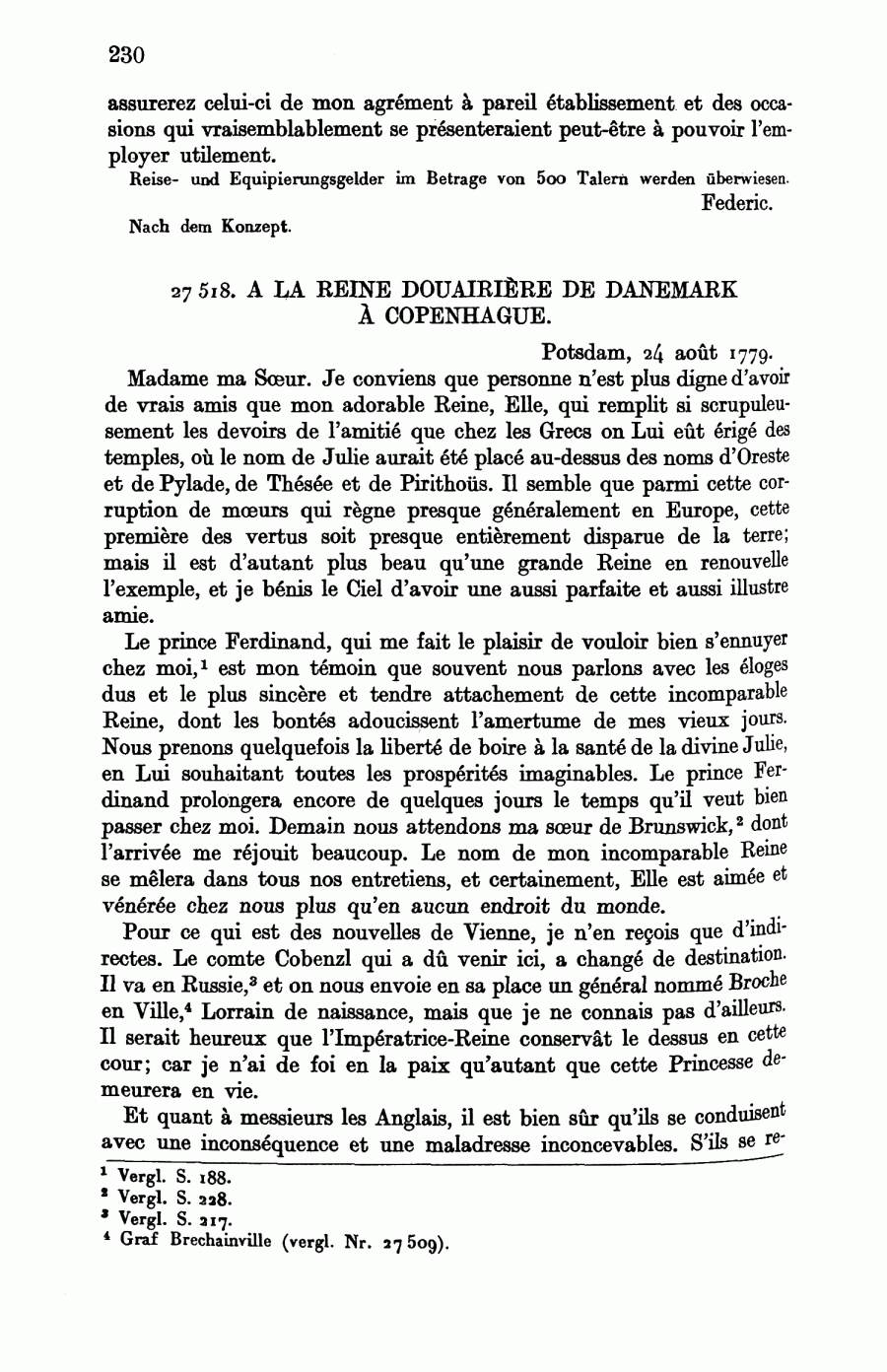 230

assurerez celui-ci de mon agrément à pareil établissement et des occasions qui vraisemblablement se présenteraient peut-être à pouvoir l'employer utilement.

Reise- und Equipierungsgelder im Betrage von 500 Talern werden überwiesen.

Federic.

Nach dem Konzept.

27 518. A LA REINE DOUAIRIÈRE DE DANEMARK À COPENHAGUE.

Potsdam, 24 août 1779.

Madame ma Sœur. Je conviens que personne n'est plus digne d'avoir de vrais amis que mon adorable Reine, Elle, qui remplit si scrupuleusement les devoirs de l'amitié que chez les Grecs on Lui eût érigé des temples, où le nom de Julie aurait été placé au-dessus des noms d'Oreste et de Pylade, de Thésée et de Pirithoüs. Il semble que parmi cette corruption de mœurs qui règne presque généralement en Europe, cette première des vertus soit presque entièrement disparue de la terre; mais il est d'autant plus beau qu'une grande Reine en renouvelle l'exemple, et je bénis le Ciel d'avoir une aussi parfaite et aussi illustre amie.

Le prince Ferdinand, qui me fait le plaisir de vouloir bien s'ennuyer chez moi,$^1$ est mon témoin que souvent nous parlons avec les éloges dus et le plus sincère et tendre attachement de cette incomparable Reine, dont les bontés adoucissent l'amertume de mes vieux jours. Nous prenons quelquefois la liberté de boire à la santé de la divine Julie, en Lui souhaitant toutes les prospérités imaginables. Le prince Ferdinand prolongera encore de quelques jours le temps qu'il veut bien passer chez moi. Demain nous attendons ma sœur de Brunswick,$^2$ dont l'arrivée me réjouit beaucoup. Le nom de mon incomparable Reine se mêlera dans tous nos entretiens, et certainement, Elle est aimée et vénérée chez nous plus qu'en aucun endroit du monde.

Pour ce qui est des nouvelles de Vienne, je n'en reçois que d'indirectes. Le comte Cobenzl qui a dû venir ici, a changé de destination. Il va en Russie,$^3$ et on nous envoie en sa place un général nommé Broche en Ville,$^4$ Lorrain de naissance, mais que je ne connais pas d'ailleurs. Il serait heureux que l'Impératrice-Reine conservât le dessus en cette cour; car je n'ai de foi en la paix qu'autant que cette Princesse demeurera en vie.

Et quant à messieurs les Anglais, il est bien sûr qu'ils se conduisent avec une inconséquence et une maladresse inconcevables. S'ils se re-

$^1$ Vergl. S. 188.
$^2$ Vergl. S. 228.
$^3$ Vergl. S. 217.
$^4$ Graf Brechainville (vergl. Nr. 27 509).